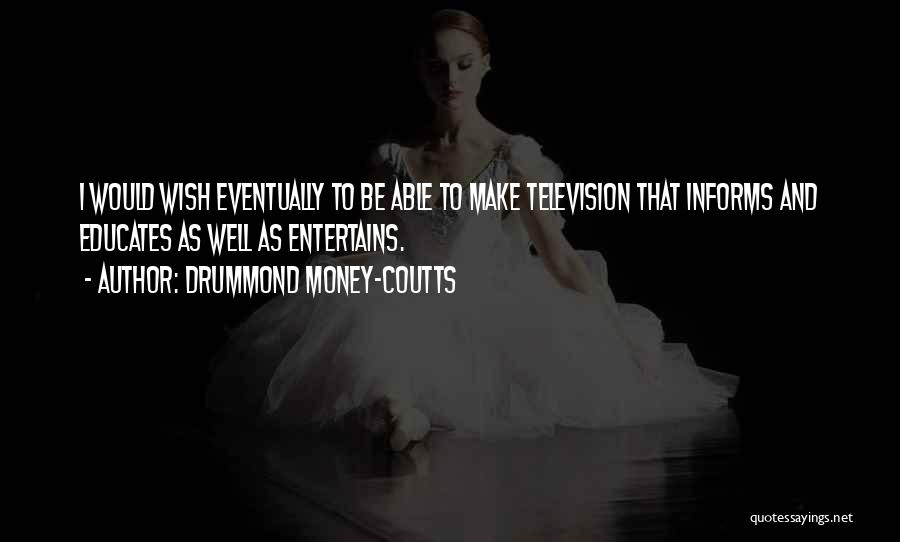 I WOULD WISH EVENTUALLY TO BE ABLE TO MAKE TELEVISION THAT INFORMS AND EDUCATES AS WELL AS ENTERTAINS.
- AUTHOR: DRUMMOND MONEY-COUTTS

quotessayings.net